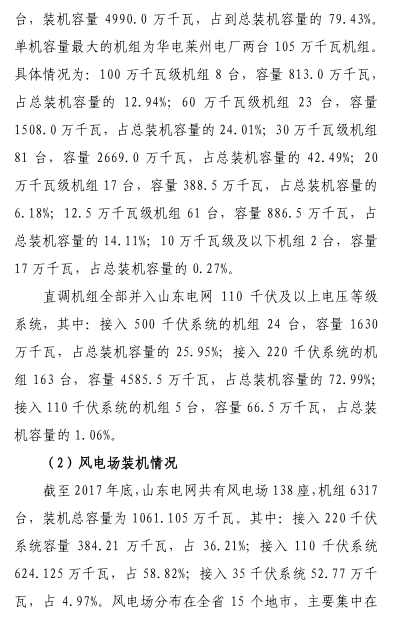 台，装机容量 4990.0 万千瓦，占到总装机容量的 79.43%。单机容量最大的机组为华电莱州电厂两台 105 万千瓦机组。具体情况为：100 万千瓦级机组 8 台，容量 813.0 万千瓦，占总装机容量的 12.94%；60 万千瓦级机组 23 台，容量 1508.0 万千瓦，占总装机容量的 24.01%；30 万千瓦级机组 81 台，容量 2669.0 万千瓦，占总装机容量的 42.49%；20 万千瓦级机组 17 台，容量 388.5 万千瓦，占总装机容量的 6.18%；12.5 万千瓦级机组 61 台，容量 886.5 万千瓦，占总装机容量的 14.11%；10 万千瓦级及以下机组 2 台，容量 17 万千瓦，占总装机容量的 0.27%。

直调机组全部并入山东电网 110 千伏及以上电压等级系统，其中：接入 500 千伏系统的机组 24 台，容量 1630 万千瓦，占总装机容量的 25.95%；接入 220 千伏系统的机组 163 台，容量 4585.5 万千瓦，占总装机容量的 72.99%；接入 110 千伏系统的机组 5 台，容量 66.5 万千瓦，占总装机容量的 1.06%。

（2）风电场装机情况

截至 2017 年底，山东电网共有风电场 138 座，机组 6317 台，装机总容量为 1061.105 万千瓦。其中：接入 220 千伏系统容量 384.21 万千瓦，占 36.21%；接入 110 千伏系统 624.125 万千瓦，占 58.82%；接入 35 千伏系统 52.77 万千瓦，占 4.97%。风电场分布在全省 15 个地市，主要集中在